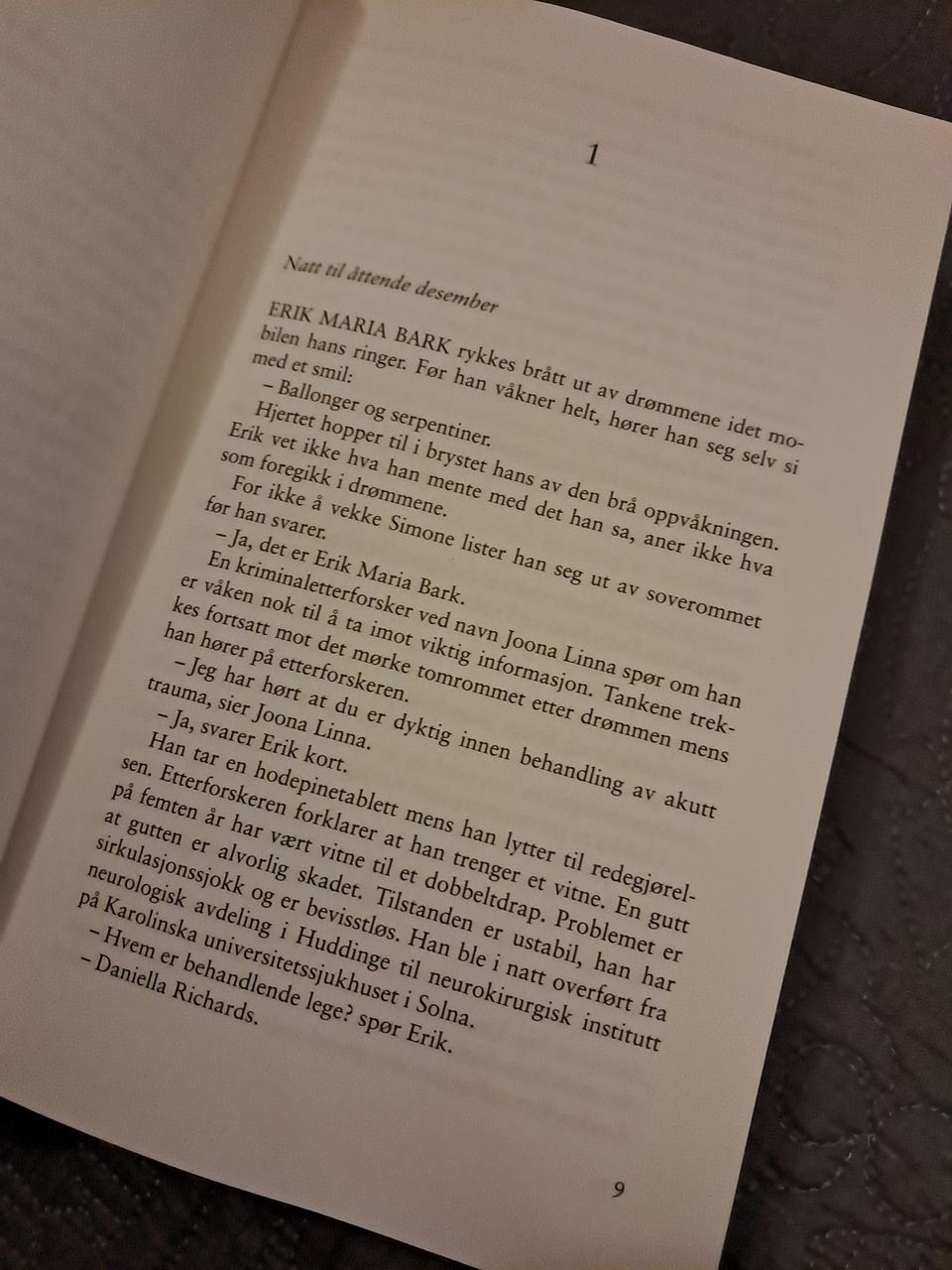 1

Natt til åttende desember

ERIK MARIA BARK rykkes brått ut av drømmene idet mobilen hans ringer. Før han våkner helt, hører han seg selv si med et smil:

– Ballonger og serpentiner.

Hjertet hopper til i brystet hans av den brå oppvåkningen. Erik vet ikke hva han mente med det han sa, aner ikke hva som foregikk i drømmene.

For ikke å vekke Simone lister han seg ut av soverommet før han svarer.

– Ja, det er Erik Maria Bark.

En kriminaletterforsker ved navn Joona Linna spør om han er våken nok til å ta imot viktig informasjon. Tankene trekkes fortsatt mot det mørke tomrommet etter drømmen mens han hører på etterforskeren.

– Jeg har hørt at du er dyktig innen behandling av akutt trauma, sier Joona Linna.

– Ja, svarer Erik kort.

Han tar en hodepinetablett mens han lytter til redegjørelsen. Etterforskeren forklarer at han trenger et vitne. En gutt på femten år har vært vitne til et dobbeltdrap. Problemet er at gutten er alvorlig skadet. Tilstanden er ustabil, han har sirkulasjonssjokk og er bevisstløs. Han ble i natt overført fra neurologisk avdeling i Huddinge til neurokirurgisk institutt på Karolinska universitetssjukhuset i Solna.

– Hvem er behandlende lege? spør Erik.

– Daniella Richards.

9